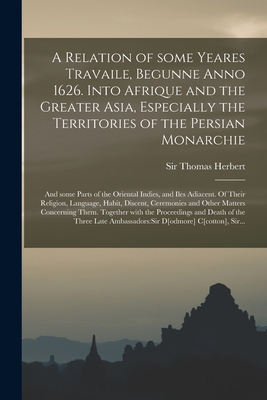 A Relation of some Yeares Travaile, Begunne Anno 1626. Into Afrique and the Greater Asia, Especially the Territories of the Persian Monarchie

Sir Thomas Herbert

And some Parts of the Oriental Indies, and Iles Adiacent. Of Their Religion, Language, Habit, Discent, Ceremonies and Other Matters Concerning Them. Together with the Proceedings and Death of the Three Late Ambassadors:Sir D[odmore] C[cotton], Sir...